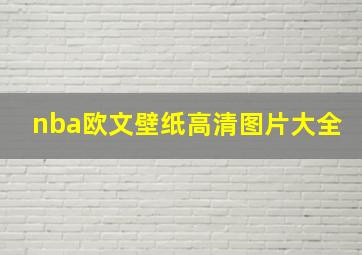 nba欧文壁纸高清图片大全